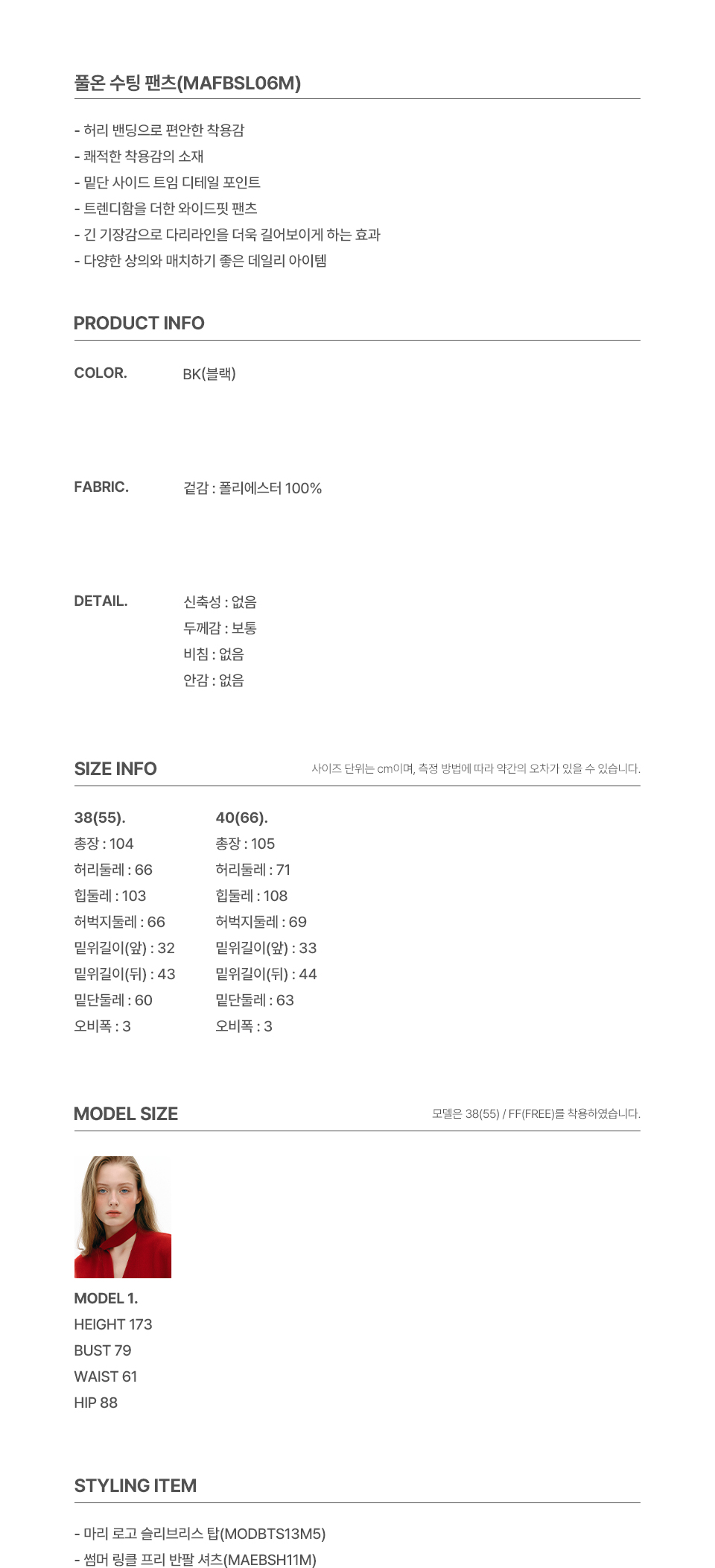 풀온 수팅 팬츠(MAFBSL06M)

- 허리 밴딩으로 편안한 착용감
- 쾌적한 착용감의 소재
- 밑단 사이드 트임 디테일 포인트
- 트렌디함을 더한 와이드핏 팬츠
- 긴 기장감으로 다리라인을 더욱 길어보이게 하는 효과
- 다양한 상의와 매치하기 좋은 데일리 아이템

PRODUCT INFO

COLOR. BK(블랙)

FABRIC. 겉감 : 폴리에스터 100%

DETAIL. 신축성 : 없음
두께감 : 보통
비침 : 없음
안감 : 없음

SIZE INFO
사이즈 단위는 cm이며, 측정 방법에 따라 약간의 오차가 있을 수 있습니다.

38(55).
총장 : 104
허리둘레 : 66
힙둘레 : 103
허벅지둘레 : 66
밑위길이(앞) : 32
밑위길이(뒤) : 43
밑단둘레 : 60
오비폭 : 3

40(66).
총장 : 105
허리둘레 : 71
힙둘레 : 108
허벅지둘레 : 69
밑위길이(앞) : 33
밑위길이(뒤) : 44
밑단둘레 : 63
오비폭 : 3

MODEL SIZE
모델은 38(55) / FF(FREE)를 착용하였습니다.

MODEL 1.
HEIGHT 173
BUST 79
WAIST 61
HIP 88

STYLING ITEM

- 마리 로고 슬리브리스 탑(MODBTS13M5)
- 썸머 링클 프리 반팔 셔츠(MAEBSH11M)